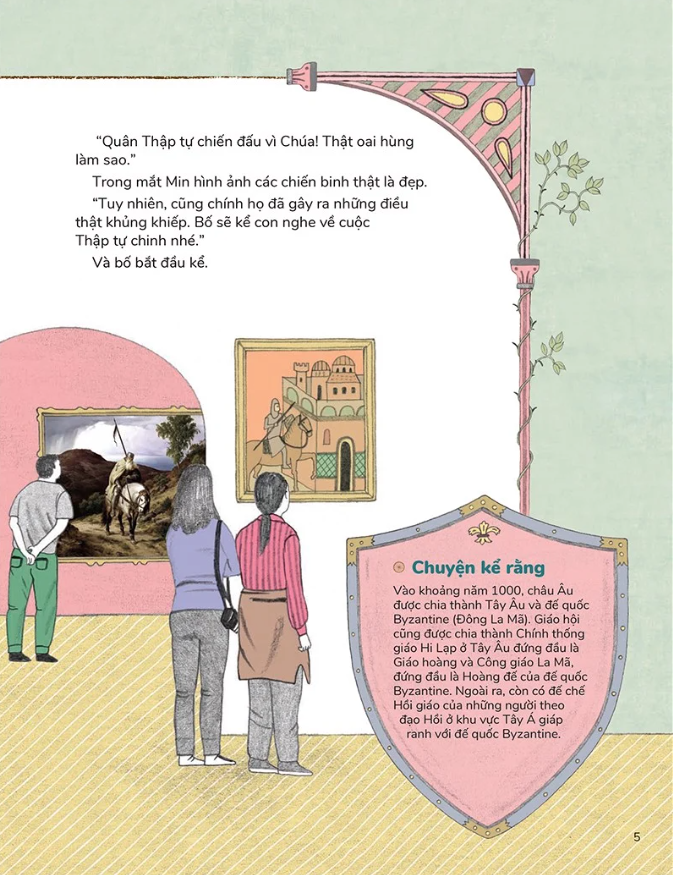 "Quân Thập tự chiến đấu vì Chúa! Thật oai hùng làm sao."

Trong mắt Min hình ảnh các chiến binh thật là đẹp.

"Tuy nhiên, cũng chính họ đã gây ra những điều thật khủng khiếp. Bố sẽ kể con nghe về cuộc Thập tự chinh nhé."

Và bố bắt đầu kể.

Chuyện kể rằng

Vào khoảng năm 1000, châu Âu được chia thành Tây Âu và đế quốc Byzantine (Đông La Mã). Giáo hội cũng được chia thành Chính thống giáo Hi Lạp ở Tây Âu đứng đầu là Giáo hoàng và Công giáo La Mã, đứng đầu là Hoàng đế của đế quốc Byzantine. Ngoài ra, còn có đế chế Hồi giáo của những người theo đạo Hồi ở khu vực Tây Á giáp ranh với đế quốc Byzantine.

5